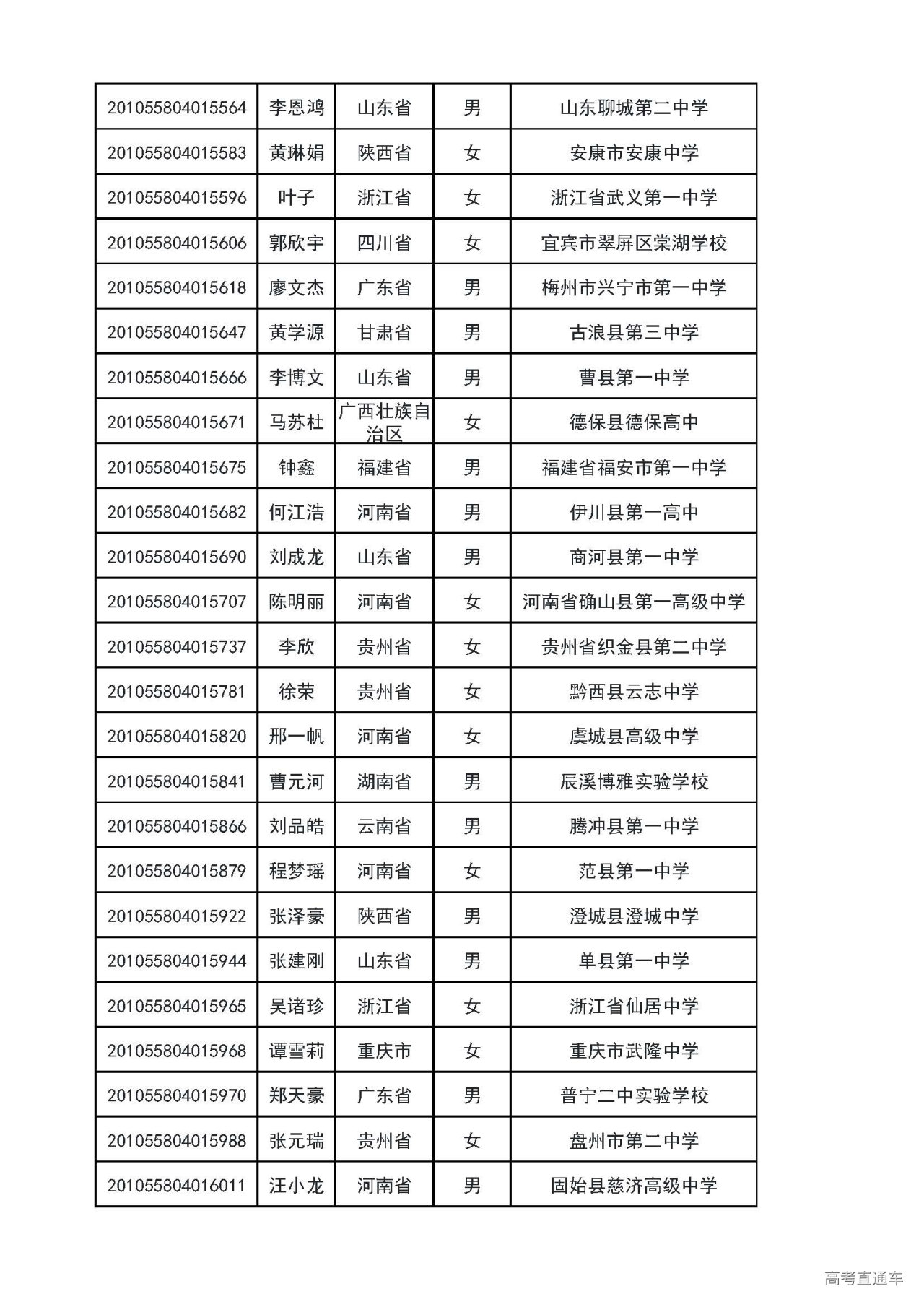 | 201055804015564 | 李恩鸿 | 山东省 | 男 | 山东聊城第二中学 |
|---|---|---|---|---|
| 201055804015583 | 黄琳娟 | 陕西省 | 女 | 安康市安康中学 |
| 201055804015596 | 叶子 | 浙江省 | 女 | 浙江省武义第一中学 |
| 201055804015606 | 郭欣宇 | 四川省 | 女 | 宜宾市翠屏区棠湖学校 |
| 201055804015618 | 廖文杰 | 广东省 | 男 | 梅州市兴宁市第一中学 |
| 201055804015647 | 黄学源 | 甘肃省 | 男 | 古浪县第三中学 |
| 201055804015666 | 李博文 | 山东省 | 男 | 曹县第一中学 |
| 201055804015671 | 马苏杜 | 广西壮族自治区 | 女 | 德保县德保高中 |
| 201055804015675 | 钟鑫 | 福建省 | 男 | 福建省福安市第一中学 |
| 201055804015682 | 何江浩 | 河南省 | 男 | 伊川县第一高中 |
| 201055804015690 | 刘成龙 | 山东省 | 男 | 商河县第一中学 |
| 201055804015707 | 陈明丽 | 河南省 | 女 | 河南省确山县第一高级中学 |
| 201055804015737 | 李欣 | 贵州省 | 女 | 贵州省织金县第二中学 |
| 201055804015781 | 徐荣 | 贵州省 | 女 | 黔西县云志中学 |
| 201055804015820 | 邢一帆 | 河南省 | 女 | 虞城县高级中学 |
| 201055804015841 | 曹元河 | 湖南省 | 男 | 辰溪博雅实验学校 |
| 201055804015866 | 刘品皓 | 云南省 | 男 | 腾冲县第一中学 |
| 201055804015879 | 程梦瑶 | 河南省 | 女 | 范县第一中学 |
| 201055804015922 | 张泽豪 | 陕西省 | 男 | 澄城县澄城中学 |
| 201055804015944 | 张建刚 | 山东省 | 男 | 单县第一中学 |
| 201055804015965 | 吴诸珍 | 浙江省 | 女 | 浙江省仙居中学 |
| 201055804015968 | 谭雪莉 | 重庆市 | 女 | 重庆市武隆中学 |
| 201055804015970 | 郑天豪 | 广东省 | 男 | 普宁二中实验学校 |
| 201055804015988 | 张元瑞 | 贵州省 | 女 | 盘州市第二中学 |
| 201055804016011 | 汪小龙 | 河南省 | 男 | 固始县慈济高级中学 |

高考直通车